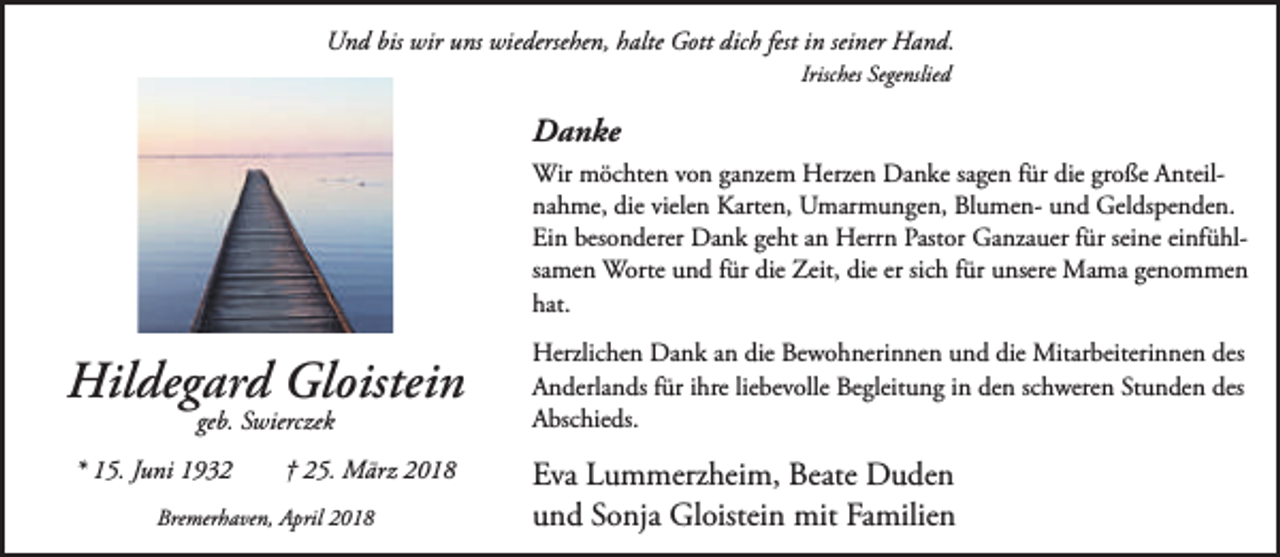 Und bis wir uns wiedersehen, halte Gott dich fest in seiner Hand.
Irisches Segenslied

Hildegard Gloistein
geb. Swierczek

* 15. Juni 1932 † 25. März 2018

Bremerhaven, April 2018

Danke

Wir möchten von ganzem Herzen Danke sagen für die große Anteilnahme, die vielen Karten, Umarmungen, Blumen- und Geldspenden. Ein besonderer Dank geht an Herrn Pastor Ganzauer für seine einfühlsamen Worte und für die Zeit, die er sich für unsere Mama genommen hat.

Herzlichen Dank an die Bewohnerinnen und die Mitarbeiterinnen des Anderlands für ihre liebevolle Begleitung in den schweren Stunden des Abschieds.

Eva Lummerzheim, Beate Duden
und Sonja Gloistein mit Familien